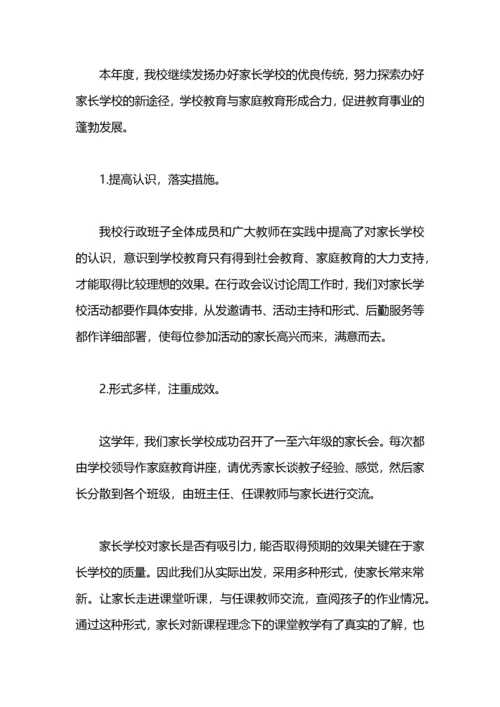 本年度，我校继续发扬办好家长学校的优良传统，努力探索办好家长学校的新途径，学校教育与家庭教育形成合力，促进教育事业的蓬勃发展。

1.提高认识，落实措施。

我校行政班子全体成员和广大教师在实践中提高了对家长学校的认识，意识到学校教育只有得到社会教育、家庭教育的大力支持，才能取得比较理想的效果。在行政会议讨论周工作时，我们对家长学校活动都要作具体安排，从发邀请书、活动主持和形式、后勤服务等都作详细部署，使每位参加活动的家长高兴而来，满意而去。

2.形式多样，注重成效。

这学年，我们家长学校成功召开了一至六年级的家长会。每次都由学校领导作家庭教育讲座，请优秀家长谈教子经验、感觉，然后家长分散到各个班级，由班主任、任课教师与家长进行交流。

家长学校对家长是否有吸引力，能否取得预期的效果关键在于家长学校的质量。因此我们从实际出发，采用多种形式，使家长常来常新。让家长走进课堂听课，与任课教师交流，查阅孩子的作业情况。通过这种形式，家长对新课程理念下的课堂教学有了真实的了解，也